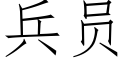 兵员